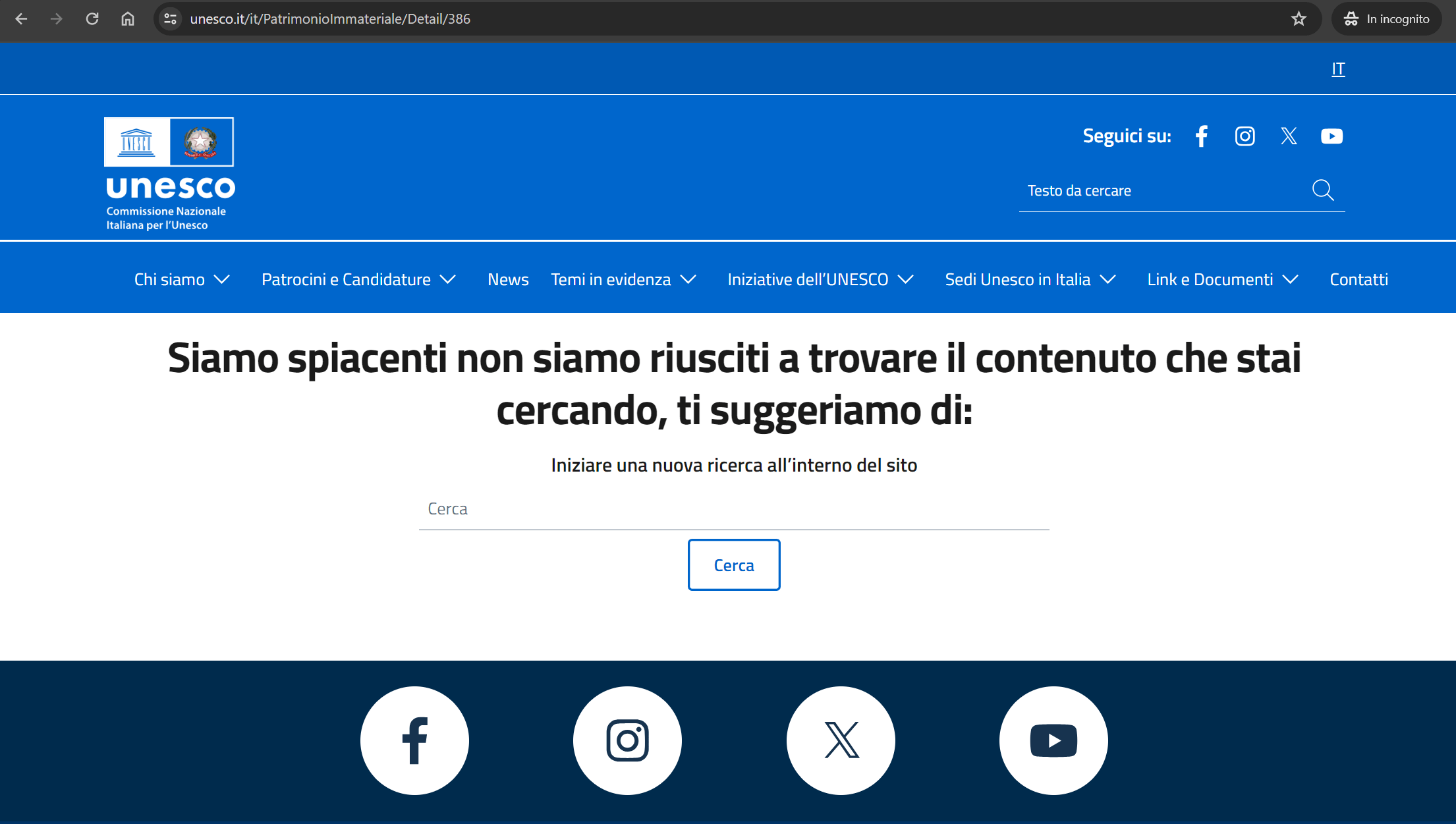 unesco.it/it/PatrimonioImmateriale/Detail/386

In incognito

IT

UNESCO

unesco
Commissione Nazionale Italiana per l'Unesco

Seguici su:

Testo da cercare

Chi siamo Patrocini e Candidature News Temi in evidenza Iniziative dell'UNESCO Sedi Unesco in Italia Link e Documenti Contatti

Siamo spiacenti non siamo riusciti a trovare il contenuto che stai cercando, ti suggeriamo di:

Iniziare una nuova ricerca all'interno del sito

Cerca

Cerca